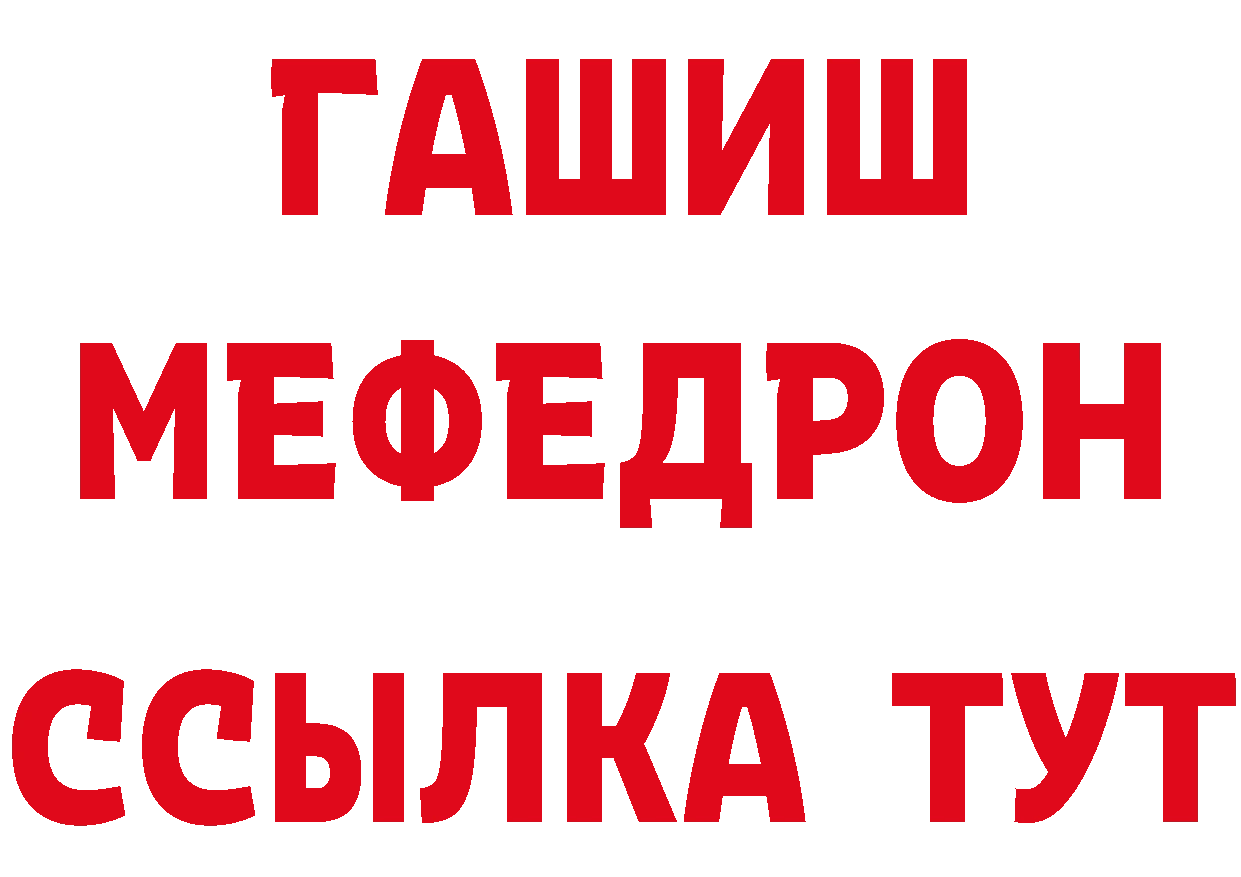 ГАШИШ
МЕФЕДРОН
ССЫЛКА ТУТ